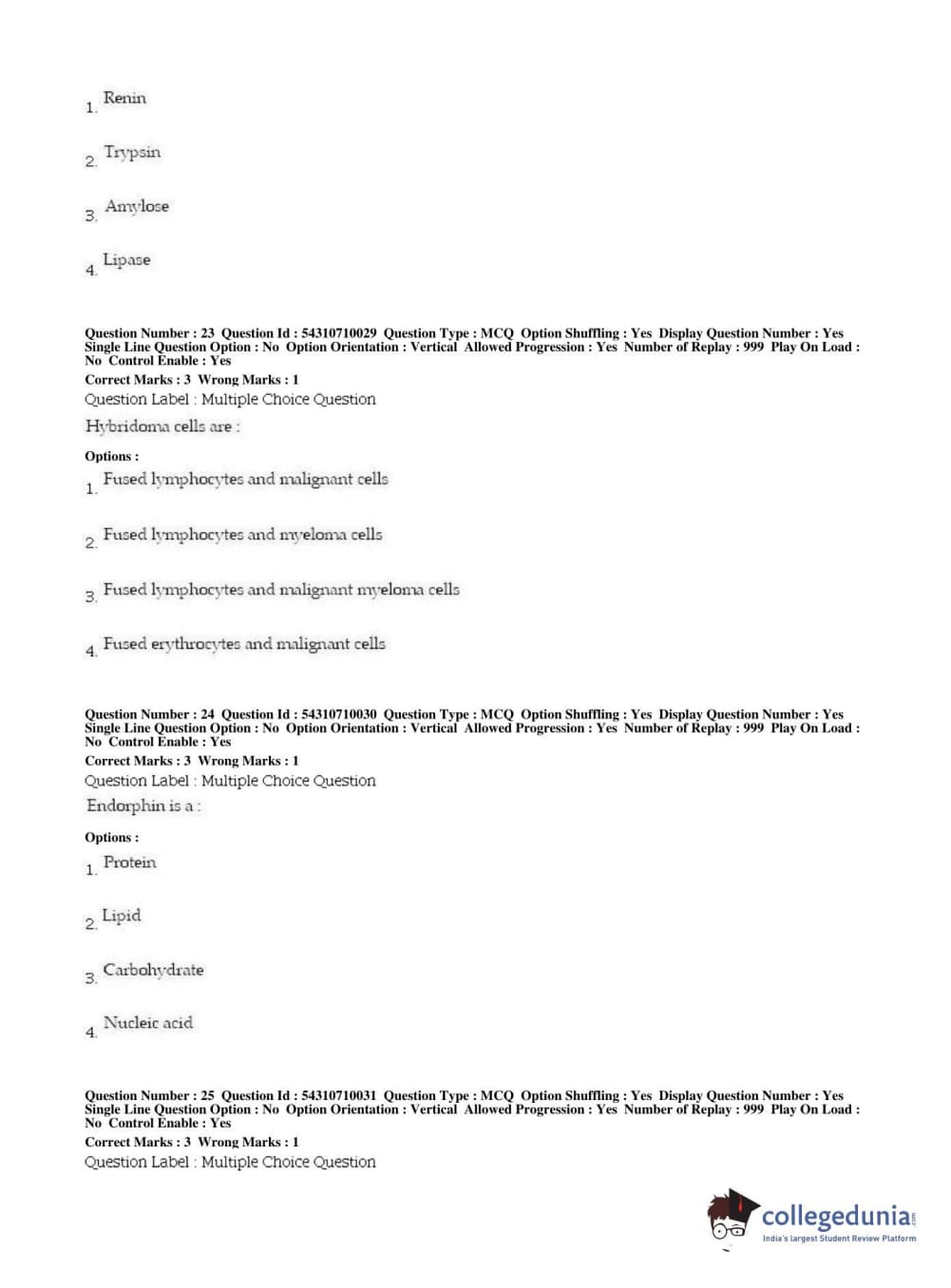 1. Renin

2. Trypsin

3. Amylose

4. Lipase

Question Number : 23 Question Id : 54310710029 Question Type : MCQ Option Shuffling : Yes Display Question Number : Yes Single Line Question Option : No Option Orientation : Vertical Allowed Progression : Yes Number of Replay : 999 Play On Load : No Control Enable : Yes
Correct Marks : 3 Wrong Marks : 1
Question Label : Multiple Choice Question
Hybridoma cells are :

Options :
1. Fused lymphocytes and malignant cells

2. Fused lymphocytes and myeloma cells

3. Fused lymphocytes and malignant myeloma cells

4. Fused erythrocytes and malignant cells

Question Number : 24 Question Id : 54310710030 Question Type : MCQ Option Shuffling : Yes Display Question Number : Yes Single Line Question Option : No Option Orientation : Vertical Allowed Progression : Yes Number of Replay : 999 Play On Load : No Control Enable : Yes
Correct Marks : 3 Wrong Marks : 1
Question Label : Multiple Choice Question
Endorphin is a :

Options :
1. Protein

2. Lipid

3. Carbohydrate

4. Nucleic acid

Question Number : 25 Question Id : 54310710031 Question Type : MCQ Option Shuffling : Yes Display Question Number : Yes Single Line Question Option : No Option Orientation : Vertical Allowed Progression : Yes Number of Replay : 999 Play On Load : No Control Enable : Yes
Correct Marks : 3 Wrong Marks : 1
Question Label : Multiple Choice Question

collegedunia.com
India's largest Student Review Platform